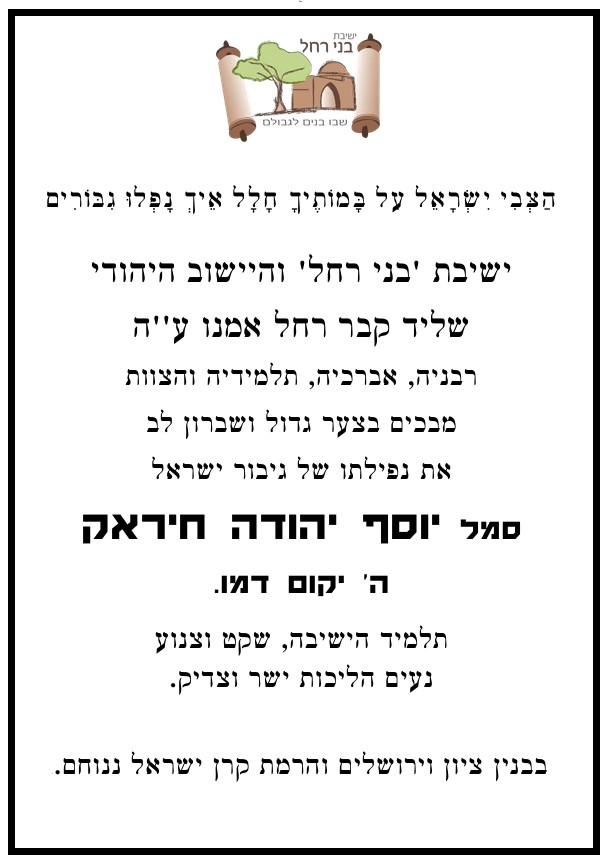 ישיבת
בני רחל
שבו בנים לגבולם

הַצְּבִי יִשְׂרָאֵל עַל בָּמוֹתֶיךָ חָלָל אֵיךְ נָפְלוּ גִבּוֹרִים

ישיבת 'בני רחל' והיישוב היהודי

שליד קבר רחל אמנו ע''ה

רבניה, אברכיה, תלמידיה והצוות

מבכים בצער גדול ושברון לב

את נפילתו של גיבור ישראל

סמל יוסף יהודה חיראק

ה' יקום דמו.

תלמיד הישיבה, שקט וצנוע
נעים הליכות ישר וצדיק.

בבנין ציון וירושלים והרמת קרן ישראל ננוחם.